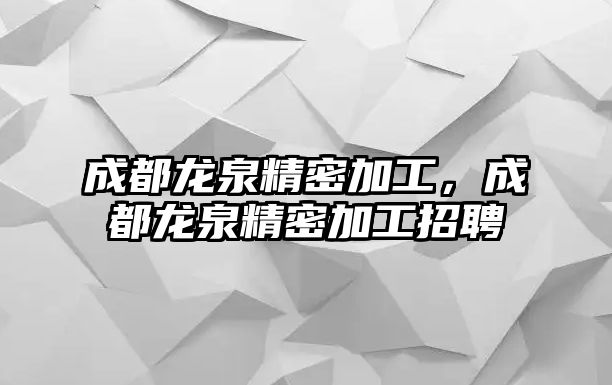 成都龙泉精密加工，成都龙泉精密加工招聘